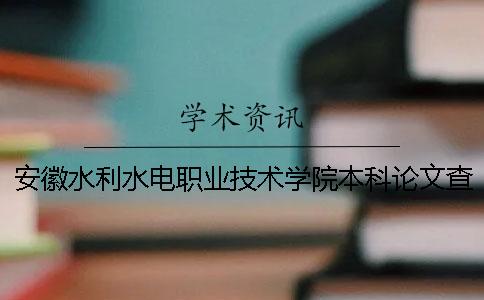 学术资讯

安徽水利水电职业技术学院本科论文查